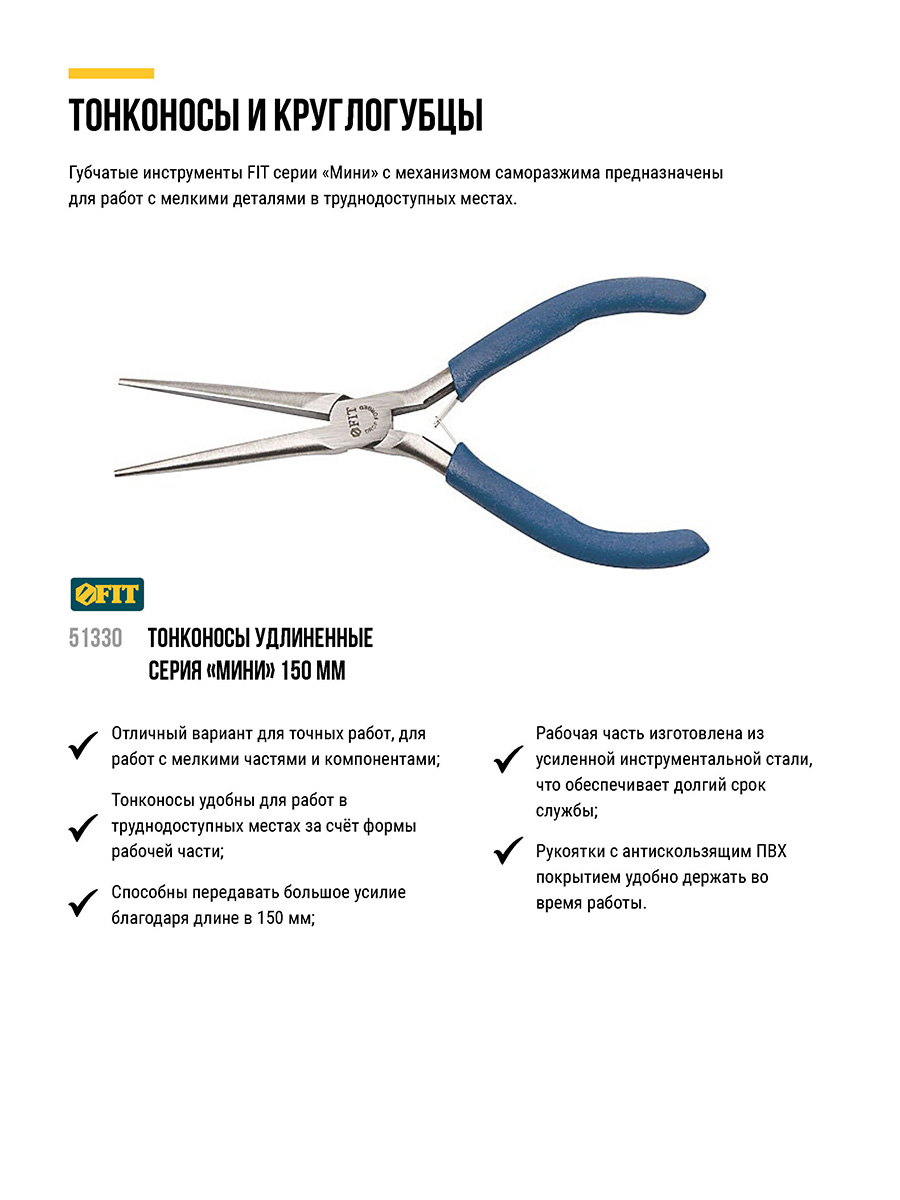 ТОНКОНОСЫ И КРУГЛОГУБЦЫ

Губчатые инструменты FIT серии «Мини» с механизмом саморазжима предназначены для работ с мелкими деталями в труднодоступных местах.

FIT

FIT

51330 ТОНКОНОСЫ УДЛИНЕННЫЕ СЕРИЯ «МИНИ» 150 ММ

Отличный вариант для точных работ, для работ с мелкими частями и компонентами;

Тонконосы удобны для работ в труднодоступных местах за счёт формы рабочей части;

Способны передавать большое усилие благодаря длине в 150 мм;

Рабочая часть изготовлена из усиленной инструментальной стали, что обеспечивает долгий срок службы;

Рукоятки с антискользящим ПВХ покрытием удобно держать во время работы.